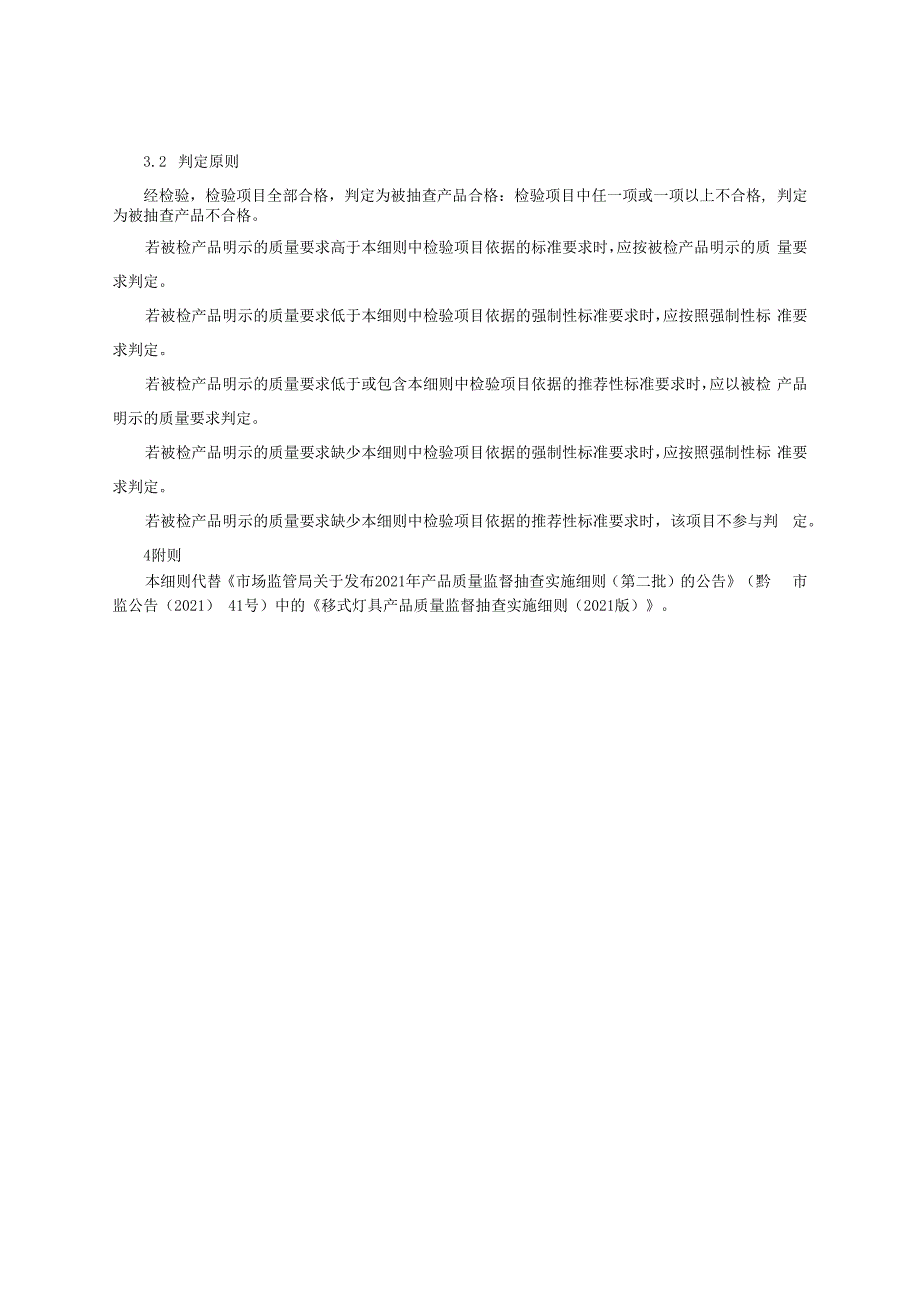 3.2 判定原则

经检验，检验项目全部合格，判定为被抽查产品合格：检验项目中任一项或一项以上不合格，判定为被抽查产品不合格。

若被检产品明示的质量要求高于本细则中检验项目依据的标准要求时，应按被检产品明示的质 量要求判定。

若被检产品明示的质量要求低于本细则中检验项目依据的强制性标准要求时，应按照强制性标 准要求判定。

若被检产品明示的质量要求低于或包含本细则中检验项目依据的推荐性标准要求时，应以被检 产品明示的质量要求判定。

若被检产品明示的质量要求缺少本细则中检验项目依据的强制性标准要求时，应按照强制性标 准要求判定。

若被检产品明示的质量要求缺少本细则中检验项目依据的推荐性标准要求时，该项目不参与判 定。

4附则

本细则代替《市场监管局关于发布2021年产品质量监督抽查实施细则（第二批）的公告》（黔 市监公告（2021） 41号）中的《移式灯具产品质量监督抽查实施细则（2021版）》。